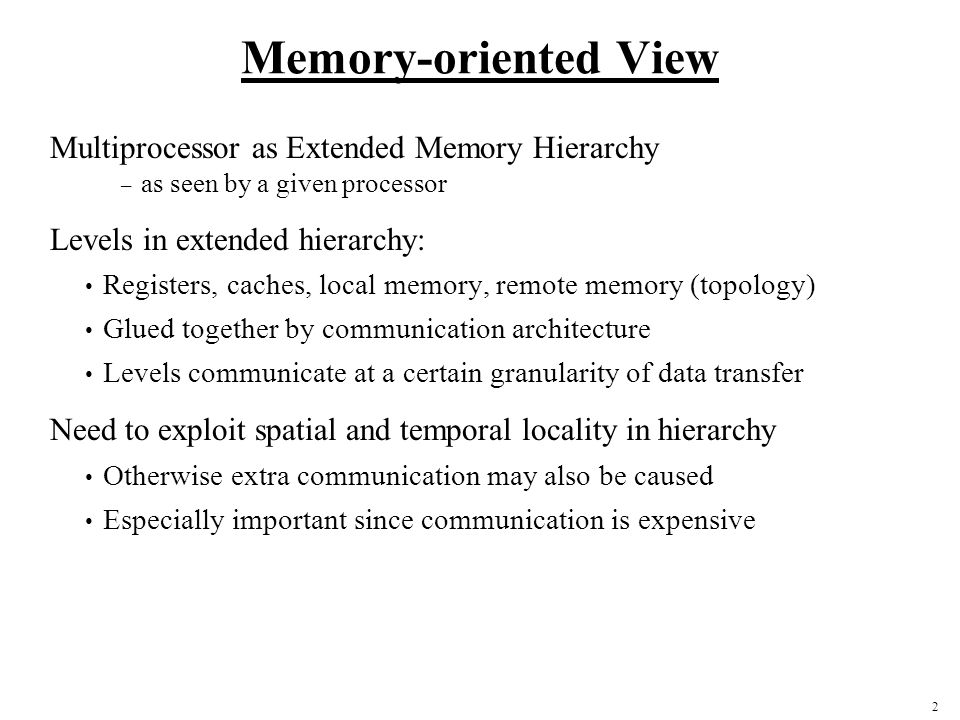 Memory-oriented View

Multiprocessor as Extended Memory Hierarchy
– as seen by a given processor

Levels in extended hierarchy:
• Registers, caches, local memory, remote memory (topology)
• Glued together by communication architecture
• Levels communicate at a certain granularity of data transfer

Need to exploit spatial and temporal locality in hierarchy
• Otherwise extra communication may also be caused
• Especially important since communication is expensive

2